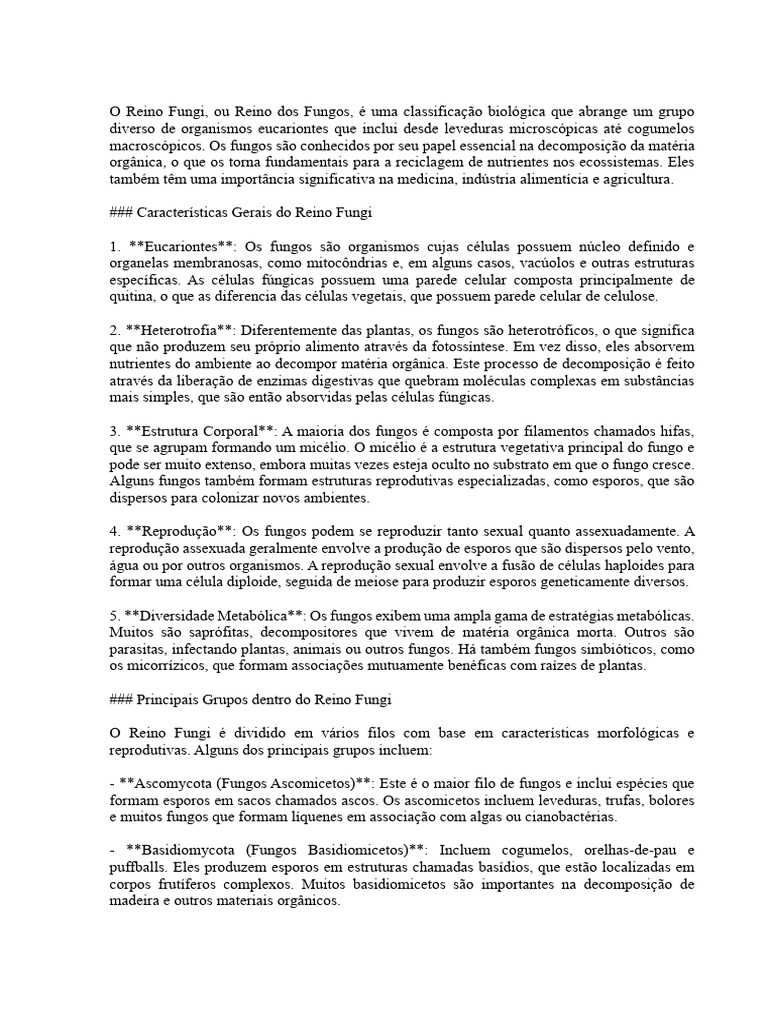 O Reino Fungi, ou Reino dos Fungos, é uma classificação biológica que abrange um grupo diverso de organismos eucariontes que inclui desde leveduras microscópicas até cogumelos macroscópicos. Os fungos são conhecidos por seu papel essencial na decomposição da matéria orgânica, o que os torna fundamentais para a reciclagem de nutrientes nos ecossistemas. Eles também têm uma importância significativa na medicina, indústria alimentícia e agricultura.

### Características Gerais do Reino Fungi

1. **Eucariontes**: Os fungos são organismos cujas células possuem núcleo definido e organelas membranosas, como mitocôndrias e, em alguns casos, vacúolos e outras estruturas específicas. As células fúngicas possuem uma parede celular composta principalmente de quitina, o que as diferencia das células vegetais, que possuem parede celular de celulose.

2. **Heterotrofia**: Diferentemente das plantas, os fungos são heterotróficos, o que significa que não produzem seu próprio alimento através da fotossíntese. Em vez disso, eles absorvem nutrientes do ambiente ao decompor matéria orgânica. Este processo de decomposição é feito através da liberação de enzimas digestivas que quebram moléculas complexas em substâncias mais simples, que são então absorvidas pelas células fúngicas.

3. **Estrutura Corporal**: A maioria dos fungos é composta por filamentos chamados hifas, que se agrupam formando um micélio. O micélio é a estrutura vegetativa principal do fungo e pode ser muito extenso, embora muitas vezes esteja oculto no substrato em que o fungo cresce. Alguns fungos também formam estruturas reprodutivas especializadas, como esporos, que são dispersos para colonizar novos ambientes.

4. **Reprodução**: Os fungos podem se reproduzir tanto sexual quanto assexuadamente. A reprodução assexuada geralmente envolve a produção de esporos que são dispersos pelo vento, água ou por outros organismos. A reprodução sexual envolve a fusão de células haploides para formar uma célula diploide, seguida de meiose para produzir esporos geneticamente diversos.

5. **Diversidade Metabólica**: Os fungos exibem uma ampla gama de estratégias metabólicas. Muitos são saprófitas, decompositores que vivem de matéria orgânica morta. Outros são parasitas, infectando plantas, animais ou outros fungos. Há também fungos simbióticos, como os micorrízicos, que formam associações mutuamente benéficas com raízes de plantas.

### Principais Grupos dentro do Reino Fungi

O Reino Fungi é dividido em vários filos com base em características morfológicas e reprodutivas. Alguns dos principais grupos incluem:

- **Ascomycota (Fungos Ascomicetos)**: Este é o maior filo de fungos e inclui espécies que formam esporos em sacos chamados ascos. Os ascomicetos incluem leveduras, trufas, bolores e muitos fungos que formam líquenes em associação com algas ou cianobactérias.

- **Basidiomycota (Fungos Basidiomicetos)**: Incluem cogumelos, orelhas-de-pau e puffballs. Eles produzem esporos em estruturas chamadas basídios, que estão localizadas em corpos frutíferos complexos. Muitos basidiomicetos são importantes na decomposição de madeira e outros materiais orgânicos.